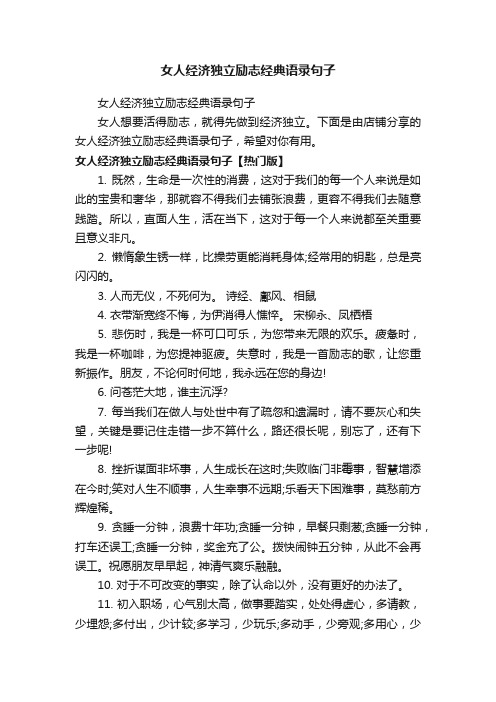 女人经济独立励志经典语录句子

女人经济独立励志经典语录句子

女人想要活得励志，就得先做到经济独立。下面是由店铺分享的女人经济独立励志经典语录句子，希望对你有用。

女人经济独立励志经典语录句子【热门版】

1. 既然，生命是一次性的消费，这对于我们的每一个人来说是如此的宝贵和奢华，那就容不得我们去铺张浪费，更容不得我们去随意践踏。所以，直面人生，活在当下，这对于每一个人来说都至关重要且意义非凡。

2. 懒惰象生锈一样，比操劳更能消耗身体;经常用的钥匙，总是亮闪闪的。

3. 人而无仪，不死何为。 诗经、鄘风、相鼠

4. 衣带渐宽终不悔，为伊消得人憔悴。 宋柳永、凤栖梧

5. 悲伤时，我是一杯可口可乐，为您带来无限的欢乐。疲惫时，我是一杯咖啡，为您提神驱疲。失意时，我是一首励志的歌，让您重新振作。朋友，不论何时何地，我永远在您的身边!

6. 问苍茫大地，谁主沉浮?

7. 每当我们在做人与处世中有了疏忽和遗漏时，请不要灰心和失望，关键是要记住走错一步不算什么，路还很长呢，别忘了，还有下一步呢!

8. 挫折谋面非坏事，人生成长在这时;失败临门非霉事，智慧增添在今时;笑对人生不顺事，人生幸事不远期;乐看天下困难事，莫愁前方辉煌稀。

9. 贪睡一分钟，浪费十年功;贪睡一分钟，早餐只剩葱;贪睡一分钟，打车还误工;贪睡一分钟，奖金充了公。拨快闹钟五分钟，从此不会再误工。祝愿朋友早早起，神清气爽乐融融。

10. 对于不可改变的事实，除了认命以外，没有更好的办法了。

11. 初入职场，心气别太高，做事要踏实，处处得虚心，多请教，少埋怨;多付出，少计较;多学习，少玩乐;多动手，少旁观;多用心，少